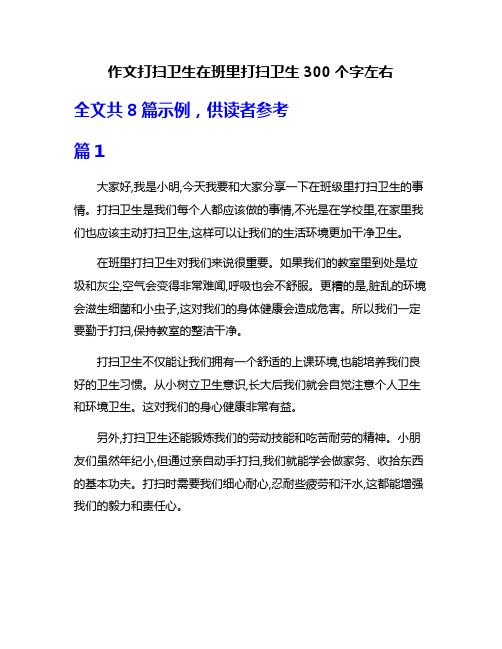 作文打扫卫生在班里打扫卫生 300 个字左右

全文共 8 篇示例，供读者参考

篇 1

大家好,我是小明,今天我要和大家分享一下在班级里打扫卫生的事情。打扫卫生是我们每个人都应该做的事情,不光是在学校里,在家里我们也应该主动打扫卫生,这样可以让我们的生活环境更加干净卫生。

在班里打扫卫生对我们来说很重要。如果我们的教室里到处是垃圾和灰尘,空气会变得非常难闻,呼吸也会不舒服。更糟的是,脏乱的环境会滋生细菌和小虫子,这对我们的身体健康会造成危害。所以我们一定要勤于打扫,保持教室的整洁干净。

打扫卫生不仅能让我们拥有一个舒适的上课环境,也能培养我们良好的卫生习惯。从小树立卫生意识,长大后我们就会自觉注意个人卫生和环境卫生。这对我们的身心健康非常有益。

另外,打扫卫生还能锻炼我们的劳动技能和吃苦耐劳的精神。小朋友们虽然年纪小,但通过亲自动手打扫,我们就能学会做家务、收拾东西的基本功夫。打扫时需要我们细心耐心,忍耐些疲劳和汗水,这都能增强我们的毅力和责任心。